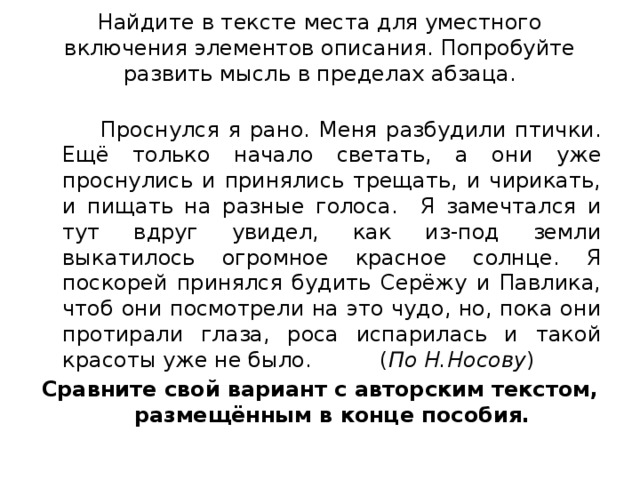 Найдите в тексте места для уместного включения элементов описания. Попробуйте развить мысль в пределах абзаца.

Проснулся я рано. Меня разбудили птички. Ещё только начало светать, а они уже проснулись и принялись трещать, и чирикать, и пищать на разные голоса. Я замечтался и тут вдруг увидел, как из-под земли выкатилось огромное красное солнце. Я поскорей принялся будить Серёжу и Павлика, чтоб они посмотрели на это чудо, но, пока они протирали глаза, роса испарилась и такой красоты уже не было. (По Н.Носову)

Сравните свой вариант с авторским текстом, размещённым в конце пособия.